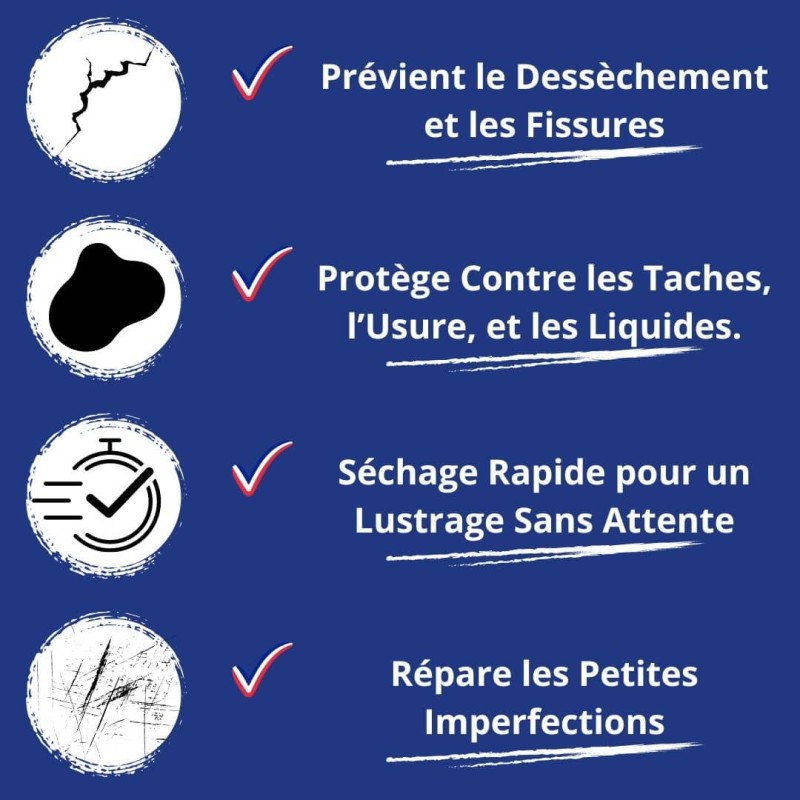 ✓ Prévient le Dessèchement et les Fissures

✓ Protège Contre les Taches, l'Usure, et les Liquides.

✓ Séchage Rapide pour un Lustrage Sans Attente

✓ Répare les Petites Imperfections